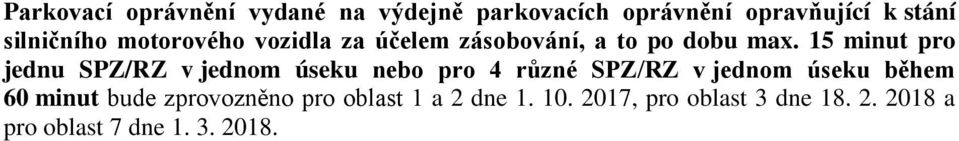 Parkovací oprávnění vydané na výdejně parkovacích oprávnění opravňující k stání silničního motorového vozidla za účelem zásobování, a to po dobu max. 15 minut pro jednu SPZ/RZ v jednom úseku nebo pro 4 různé SPZ/RZ v jednom úseku během 60 minut bude zprovozněno pro oblast 1 a 2 dne 1. 10. 2017, pro oblast 3 dne 18. 2. 2018 a pro oblast 7 dne 1. 3. 2018.